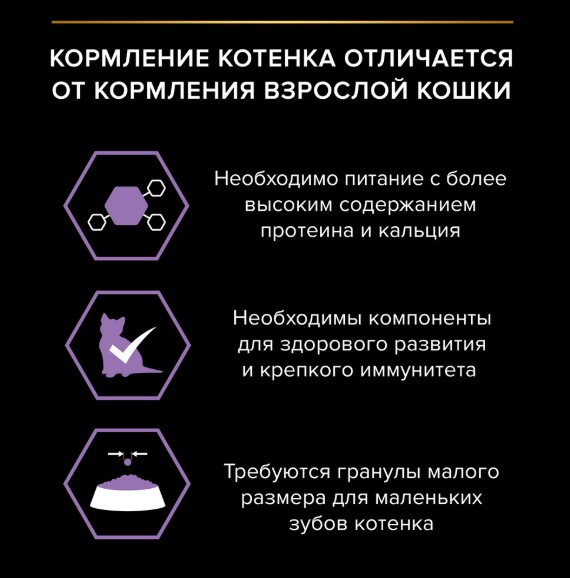 КОРМЛЕНИЕ КОТЕНКА ОТЛИЧАЕТСЯ ОТ КОРМЛЕНИЯ ВЗРОСЛОЙ КОШКИ

Необходимо питание с более высоким содержанием протеина и кальция

Необходимы компоненты для здорового развития и крепкого иммунитета

Требуются гранулы малого размера для маленьких зубов котенка